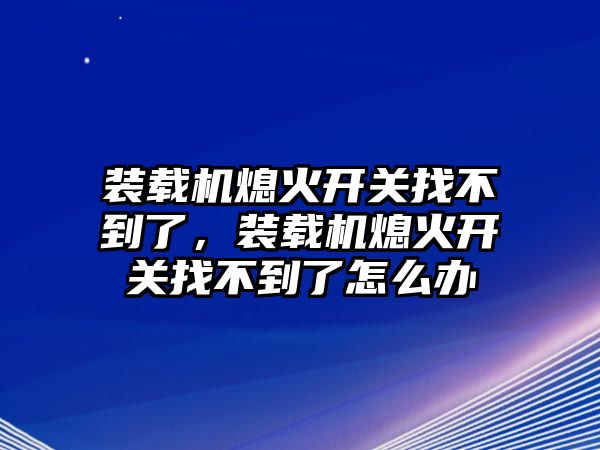 装载机熄火开关找不到了，装载机熄火开关找不到了怎么办